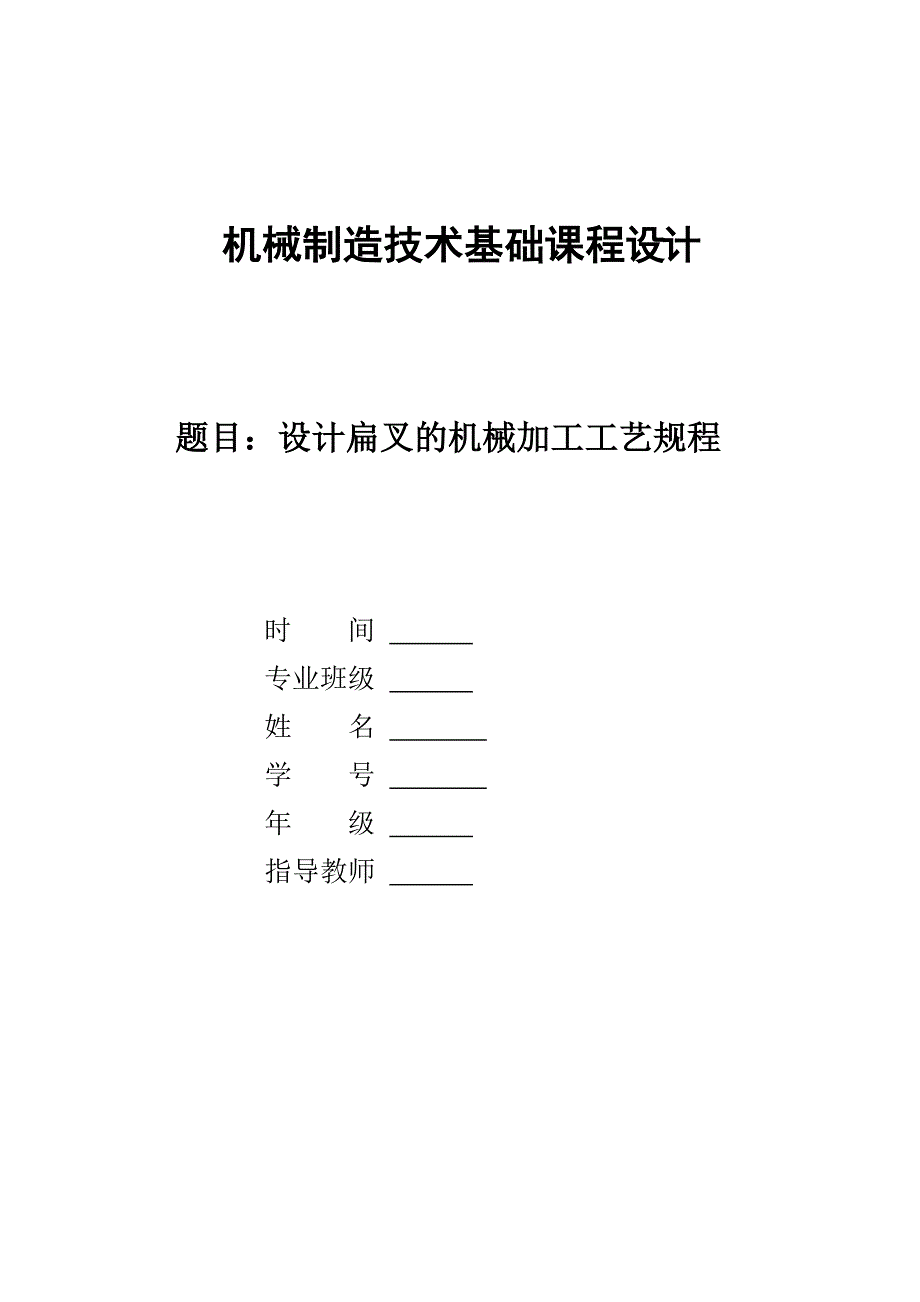 机械制造技术基础课程设计

题目：设计扁叉的机械加工工艺规程

时　　间 ______
专业班级 ______
姓　　名 _______
学　　号 _______
年　　级 ______
指导教师 ______